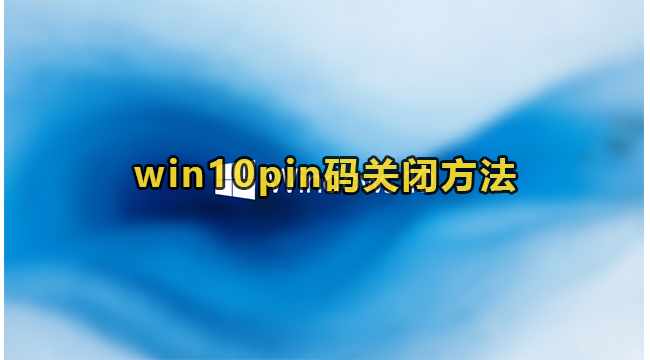 win10pin码关闭方法